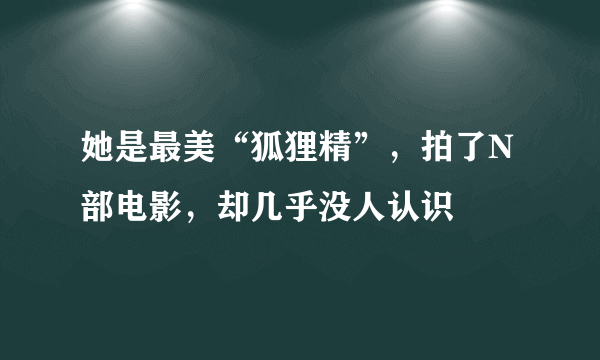 她是最美“狐狸精”，拍了N部电影，却几乎没人认识